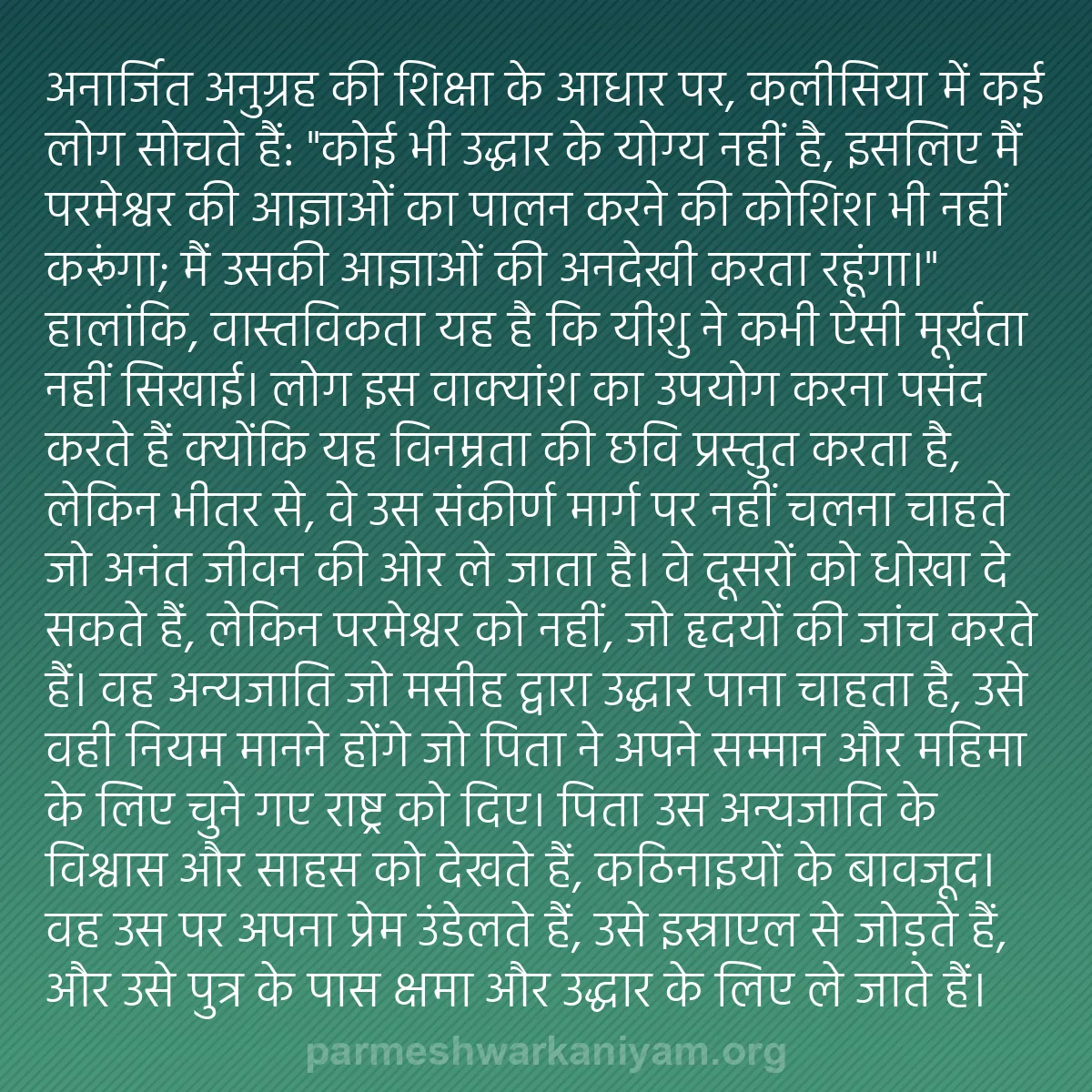 अनार्जित अनुग्रह की शिक्षा के आधार पर, कलीसिया में कई लोग सोचते हैं: "कोई भी उद्धार के योग्य नहीं है, इसलिए मैं परमेश्वर की आज्ञाओं का पालन करने की कोशिश भी नहीं करूंगा; मैं उसकी आज्ञाओं की अनदेखी करता रहूंगा।" हालांकि, वास्तविकता यह है कि यीशु ने कभी ऐसी मूर्खता नहीं सिखाई। लोग इस वाक्यांश का उपयोग करना पसंद करते हैं क्योंकि यह विनम्रता की छवि प्रस्तुत करता है, लेकिन भीतर से, वे उस संकीर्ण मार्ग पर नहीं चलना चाहते जो अनंत जीवन की ओर ले जाता है। वे दूसरों को धोखा दे सकते हैं, लेकिन परमेश्वर को नहीं, जो हृदयों की जांच करते हैं। वह अन्यजाति जो मसीह द्वारा उद्धार पाना चाहता है, उसे वही नियम मानने होंगे जो पिता ने अपने सम्मान और महिमा के लिए चुने गए राष्ट्र को दिए। पिता उस अन्यजाति के विश्वास और साहस को देखते हैं, कठिनाइयों के बावजूद। वह उस पर अपना प्रेम उंडेलते हैं, उसे इस्राएल से जोड़ते हैं, और उसे पुत्र के पास क्षमा और उद्धार के लिए ले जाते हैं।

parmeshwarkaniyam.org